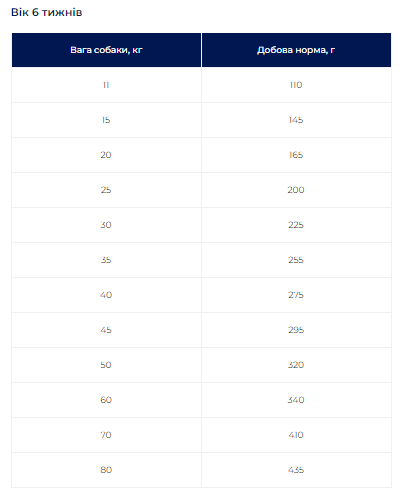 Вік 6 тижнів

| Вага собаки, кг | Добова норма, г |
|---|---|
| 11 | 110 |
| 15 | 145 |
| 20 | 165 |
| 25 | 200 |
| 30 | 225 |
| 35 | 255 |
| 40 | 275 |
| 45 | 295 |
| 50 | 320 |
| 60 | 340 |
| 70 | 410 |
| 80 | 435 |